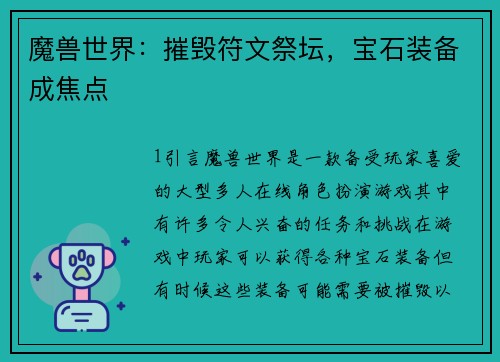 魔兽世界：摧毁符文祭坛，宝石装备成焦点

1引言魔兽世界是一款备受玩家喜爱的大型多人在线角色扮演游戏其中有许多令人兴奋的任务和挑战在游戏中玩家可以获得各种宝石装备但有时候这些装备可能需要被摧毁以